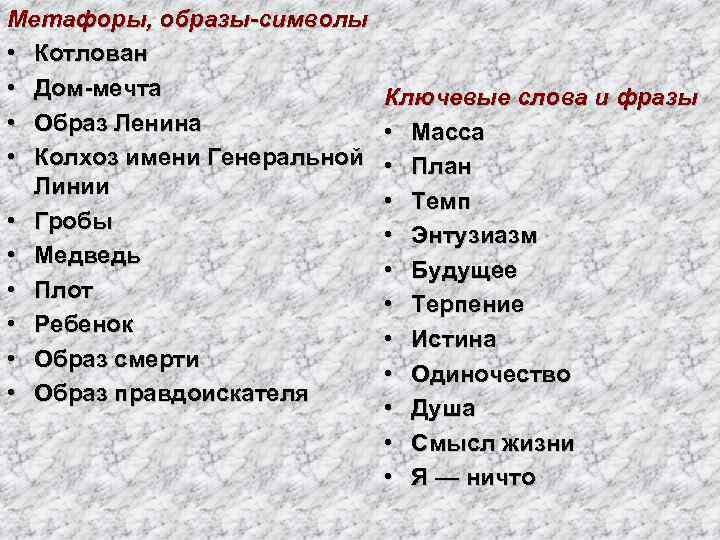 Метафоры, образы-символы
• Котлован
• Дом-мечта
• Образ Ленина
• Колхоз имени Генеральной Линии
• Гробы
• Медведь
• Плот
• Ребенок
• Образ смерти
• Образ правдоискателя

Ключевые слова и фразы
• Масса
• План
• Темп
• Энтузиазм
• Будущее
• Терпение
• Истина
• Одиночество
• Душа
• Смысл жизни
• Я — ничто